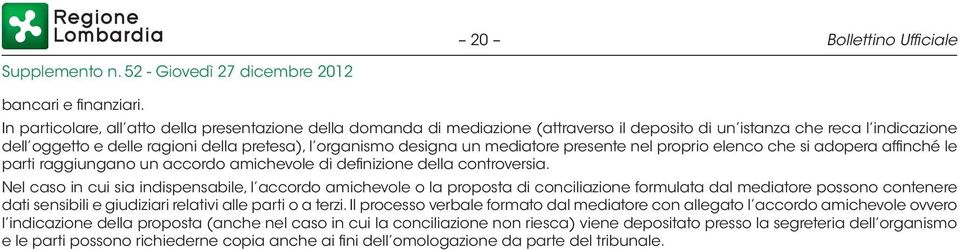 Regione Lombardia

– 20 –

Bollettino Ufficiale

Supplemento n. 52 - Giovedì 27 dicembre 2012

bancari e finanziari.

In particolare, all'atto della presentazione della domanda di mediazione (attraverso il deposito di un'istanza che reca l'indicazione dell'oggetto e delle ragioni della pretesa), l'organismo designa un mediatore presente nel proprio elenco che si adopera affinché le parti raggiungano un accordo amichevole di definizione della controversia.

Nel caso in cui sia indispensabile, l'accordo amichevole o la proposta di conciliazione formulata dal mediatore possono contenere dati sensibili e giudiziari relativi alle parti o a terzi. Il processo verbale formato dal mediatore con allegato l'accordo amichevole ovvero l'indicazione della proposta (anche nel caso in cui la conciliazione non riesca) viene depositato presso la segreteria dell'organismo e le parti possono richiederne copia anche ai fini dell'omologazione da parte del tribunale.